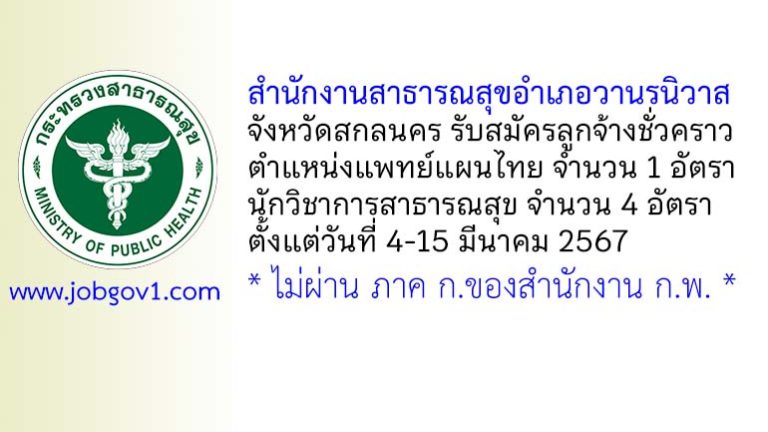 กระทรวงสาธารณสุข
MINISTRY OF PUBLIC HEALTH

www.jobgov1.com

สำนักงานสาธารณสุขอำเภอวานรนิวาส
จังหวัดสกลนคร รับสมัครลูกจ้างชั่วคราว
ตำแหน่งแพทย์แผนไทย จำนวน 1 อัตรา
นักวิชาการสาธารณสุข จำนวน 4 อัตรา
ตั้งแต่วันที่ 4-15 มีนาคม 2567
* ไม่ผ่าน ภาค ก.ของสำนักงาน ก.พ. *